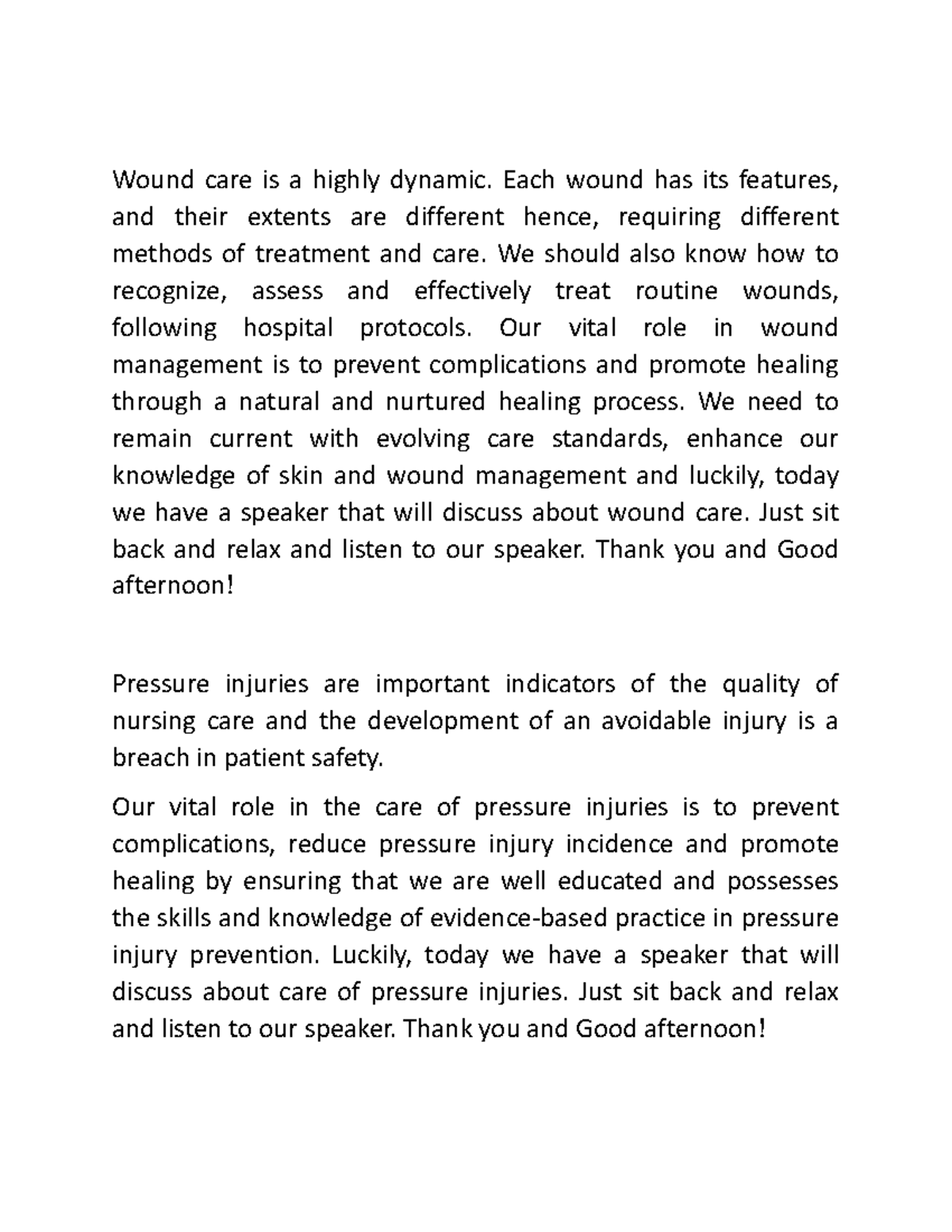 Wound care is a highly dynamic. Each wound has its features, and their extents are different hence, requiring different methods of treatment and care. We should also know how to recognize, assess and effectively treat routine wounds, following hospital protocols. Our vital role in wound management is to prevent complications and promote healing through a natural and nurtured healing process. We need to remain current with evolving care standards, enhance our knowledge of skin and wound management and luckily, today we have a speaker that will discuss about wound care. Just sit back and relax and listen to our speaker. Thank you and Good afternoon!

Pressure injuries are important indicators of the quality of nursing care and the development of an avoidable injury is a breach in patient safety.

Our vital role in the care of pressure injuries is to prevent complications, reduce pressure injury incidence and promote healing by ensuring that we are well educated and possesses the skills and knowledge of evidence-based practice in pressure injury prevention. Luckily, today we have a speaker that will discuss about care of pressure injuries. Just sit back and relax and listen to our speaker. Thank you and Good afternoon!